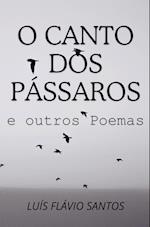 O CANTO DOS PÁSSAROS

e outros Poemas

LUÍS FLÁVIO SANTOS